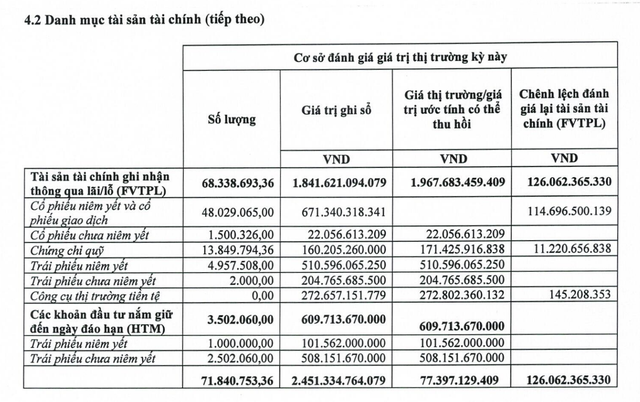 4.2 Danh mục tài sản tài chính (tiếp theo)

|  | Cơ sở đánh giá giá trị thị trường kỳ này |  |  |  |
|---|---|---|---|---|
|  | Số lượng | Giá trị ghi sổ | Giá thị trường/giá trị ước tính có thể thu hồi | Chênh lệch đánh giá lại tài sản tài chính (FVTPL) |
|  |  | VND | VND | VND |
| Tài sản tài chính ghi nhận thông qua lãi/lỗ (FVTPL) | 68.338.693,36 | 1.841.621.094.079 | 1.967.683.459.409 | 126.062.365.330 |
| Cổ phiếu niêm yết và cổ phiếu giao dịch | 48.029.065,00 | 671.340.318.341 |  | 114.696.500.139 |
| Cổ phiếu chưa niêm yết | 1.500.326,00 | 22.056.613.209 | 22.056.613.209 |  |
| Chứng chỉ quỹ | 13.849.794,36 | 160.205.260.000 | 171.425.916.838 | 11.220.656.838 |
| Trái phiếu niêm yết | 4.957.508,00 | 510.596.065.250 | 510.596.065.250 |  |
| Trái phiếu chưa niêm yết | 2.000,00 | 204.765.685.500 | 204.765.685.500 |  |
| Công cụ thị trường tiền tệ | 0,00 | 272.657.151.779 | 272.802.360.132 | 145.208.353 |
| Các khoản đầu tư nắm giữ đến ngày đáo hạn (HTM) | 3.502.060,00 | 609.713.670.000 | 609.713.670.000 |  |
| Trái phiếu niêm yết | 1.000.000,00 | 101.562.000.000 | 101.562.000.000 |  |
| Trái phiếu chưa niêm yết | 2.502.060,00 | 508.151.670.000 | 508.151.670.000 |  |
|  | 71.840.753,36 | 2.451.334.764.079 | 77.397.129.409 | 126.062.365.330 |